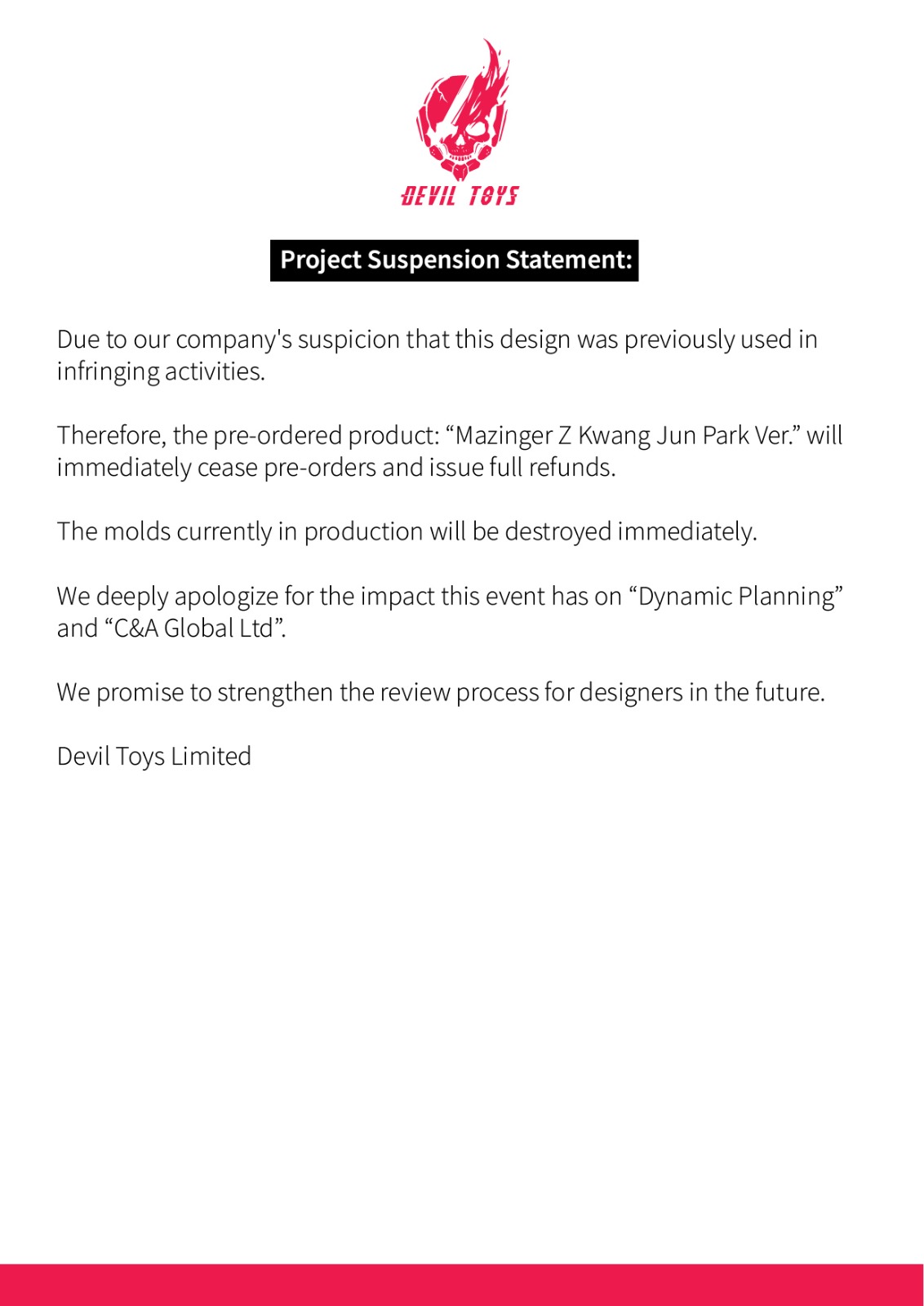 DEVIL TOYS

Project Suspension Statement:

Due to our company's suspicion that this design was previously used in infringing activities.

Therefore, the pre-ordered product: "Mazinger Z Kwang Jun Park Ver." will immediately cease pre-orders and issue full refunds.

The molds currently in production will be destroyed immediately.

We deeply apologize for the impact this event has on "Dynamic Planning" and "C&A Global Ltd".

We promise to strengthen the review process for designers in the future.

Devil Toys Limited